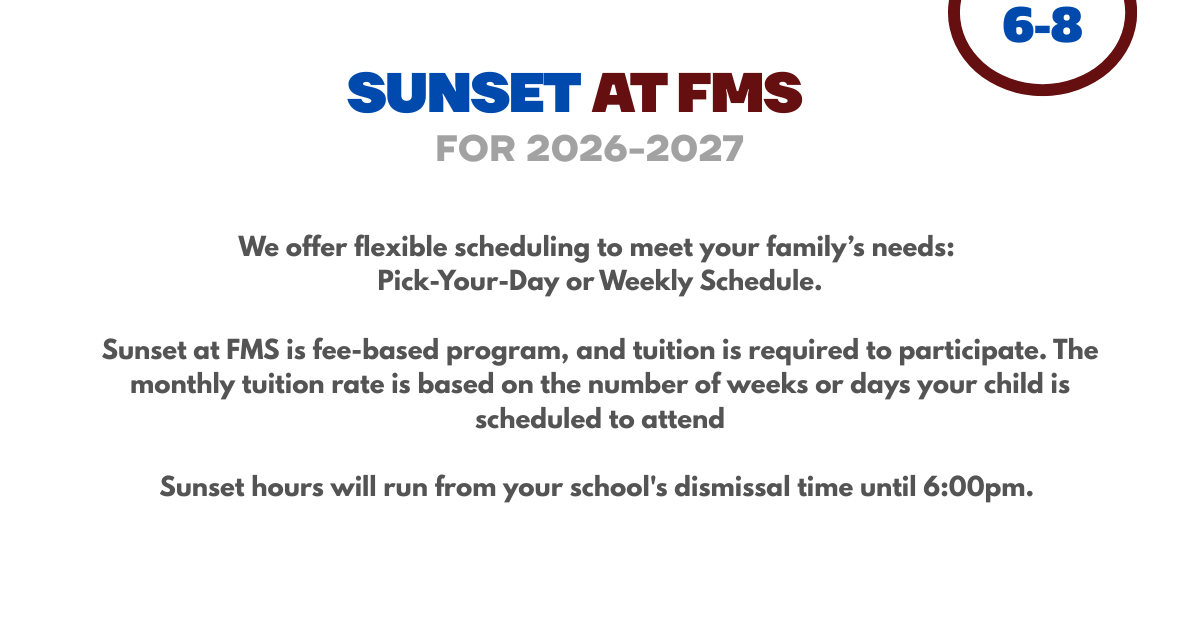 6-8

SUNSET AT FMS

FOR 2026-2027

We offer flexible scheduling to meet your family's needs: Pick-Your-Day or Weekly Schedule.

Sunset at FMS is fee-based program, and tuition is required to participate. The monthly tuition rate is based on the number of weeks or days your child is scheduled to attend

Sunset hours will run from your school's dismissal time until 6:00pm.